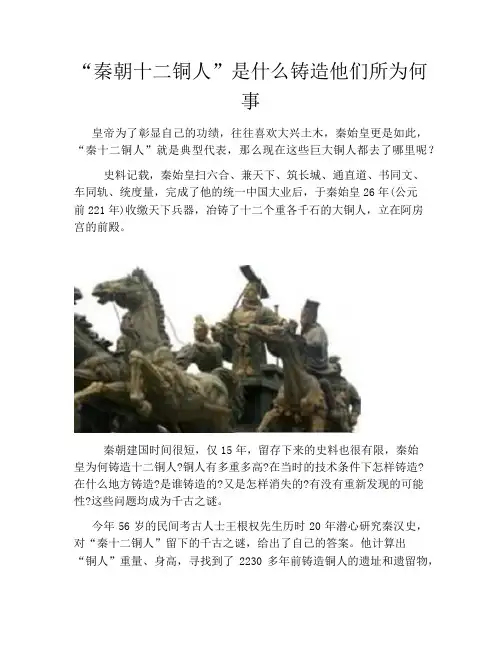 “秦朝十二铜人”是什么铸造他们所为何事

皇帝为了彰显自己的功绩，往往喜欢大兴土木，秦始皇更是如此，“秦十二铜人”就是典型代表，那么现在这些巨大铜人都去了哪里呢？

史料记载，秦始皇扫六合、兼天下、筑长城、通直道、书同文、车同轨、统度量，完成了他的统一中国大业后，于秦始皇26年(公元前221年)收缴天下兵器，冶铸了十二个重各千石的大铜人，立在阿房宫的前殿。

秦朝建国时间很短，仅15年，留存下来的史料也很有限，秦始皇为何铸造十二铜人?铜人有多重多高?在当时的技术条件下怎样铸造?在什么地方铸造?是谁铸造的?又是怎样消失的?有没有重新发现的可能性?这些问题均成为千古之谜。

今年56岁的民间考古人士王根权先生历时20年潜心研究秦汉史，对“秦十二铜人”留下的千古之谜，给出了自己的答案。他计算出“铜人”重量、身高，寻找到了2230多年前铸造铜人的遗址和遗留物，